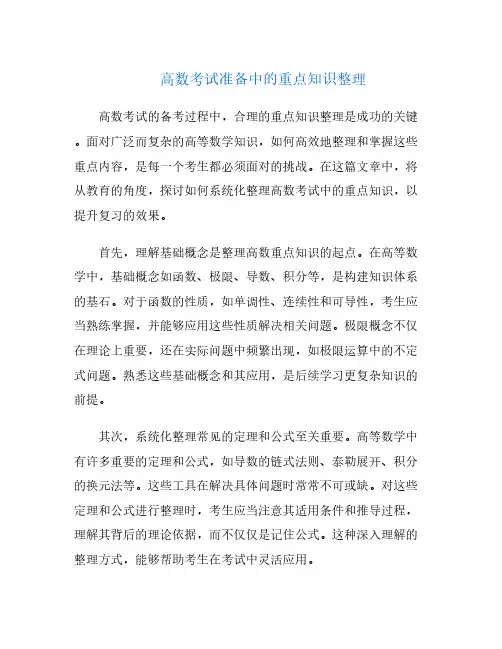 高数考试准备中的重点知识整理

高数考试的备考过程中，合理的重点知识整理是成功的关键。面对广泛而复杂的高等数学知识，如何高效地整理和掌握这些重点内容，是每一个考生都必须面对的挑战。在这篇文章中，将从教育的角度，探讨如何系统化整理高数考试中的重点知识，以提升复习的效果。

首先，理解基础概念是整理高数重点知识的起点。在高等数学中，基础概念如函数、极限、导数、积分等，是构建知识体系的基石。对于函数的性质，如单调性、连续性和可导性，考生应当熟练掌握，并能够应用这些性质解决相关问题。极限概念不仅在理论上重要，还在实际问题中频繁出现，如极限运算中的不定式问题。熟悉这些基础概念和其应用，是后续学习更复杂知识的前提。

其次，系统化整理常见的定理和公式至关重要。高等数学中有许多重要的定理和公式，如导数的链式法则、泰勒展开、积分的换元法等。这些工具在解决具体问题时常常不可或缺。对这些定理和公式进行整理时，考生应当注意其适用条件和推导过程，理解其背后的理论依据，而不仅仅是记住公式。这种深入理解的整理方式，能够帮助考生在考试中灵活应用。